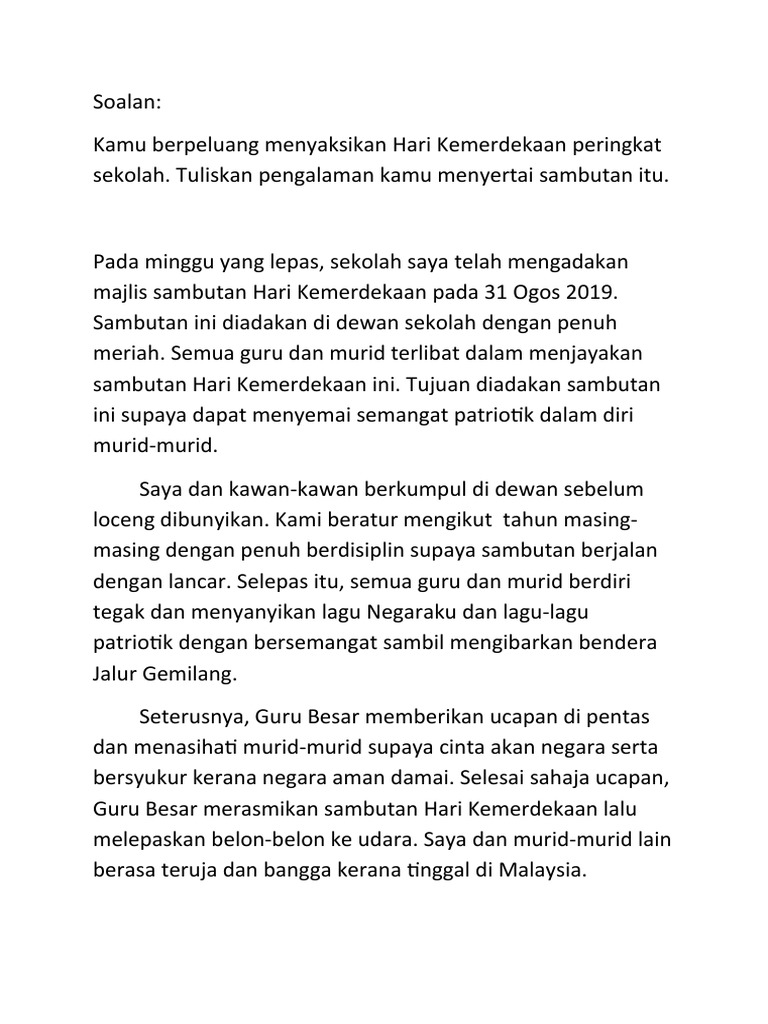 Soalan:

Kamu berpeluang menyaksikan Hari Kemerdekaan peringkat sekolah. Tuliskan pengalaman kamu menyertai sambutan itu.

Pada minggu yang lepas, sekolah saya telah mengadakan majlis sambutan Hari Kemerdekaan pada 31 Ogos 2019. Sambutan ini diadakan di dewan sekolah dengan penuh meriah. Semua guru dan murid terlibat dalam menjayakan sambutan Hari Kemerdekaan ini. Tujuan diadakan sambutan ini supaya dapat menyemai semangat patriotik dalam diri murid-murid.

Saya dan kawan-kawan berkumpul di dewan sebelum loceng dibunyikan. Kami beratur mengikut tahun masing-masing dengan penuh berdisiplin supaya sambutan berjalan dengan lancar. Selepas itu, semua guru dan murid berdiri tegak dan menyanyikan lagu Negaraku dan lagu-lagu patriotik dengan bersemangat sambil mengibarkan bendera Jalur Gemilang.

Seterusnya, Guru Besar memberikan ucapan di pentas dan menasihati murid-murid supaya cinta akan negara serta bersyukur kerana negara aman damai. Selesai sahaja ucapan, Guru Besar merasmikan sambutan Hari Kemerdekaan lalu melepaskan belon-belon ke udara. Saya dan murid-murid lain berasa teruja dan bangga kerana tinggal di Malaysia.